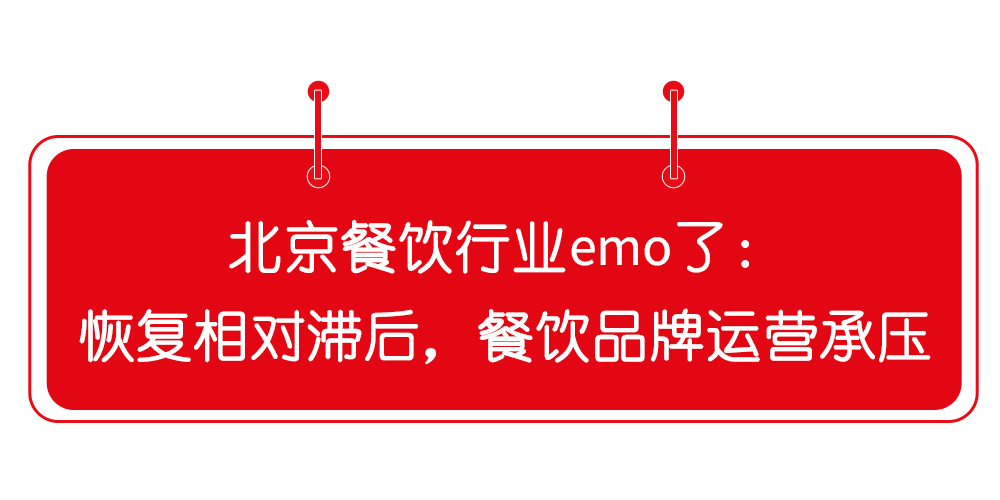 北京餐饮行业emo了：
恢复相对滞后，餐饮品牌运营承压